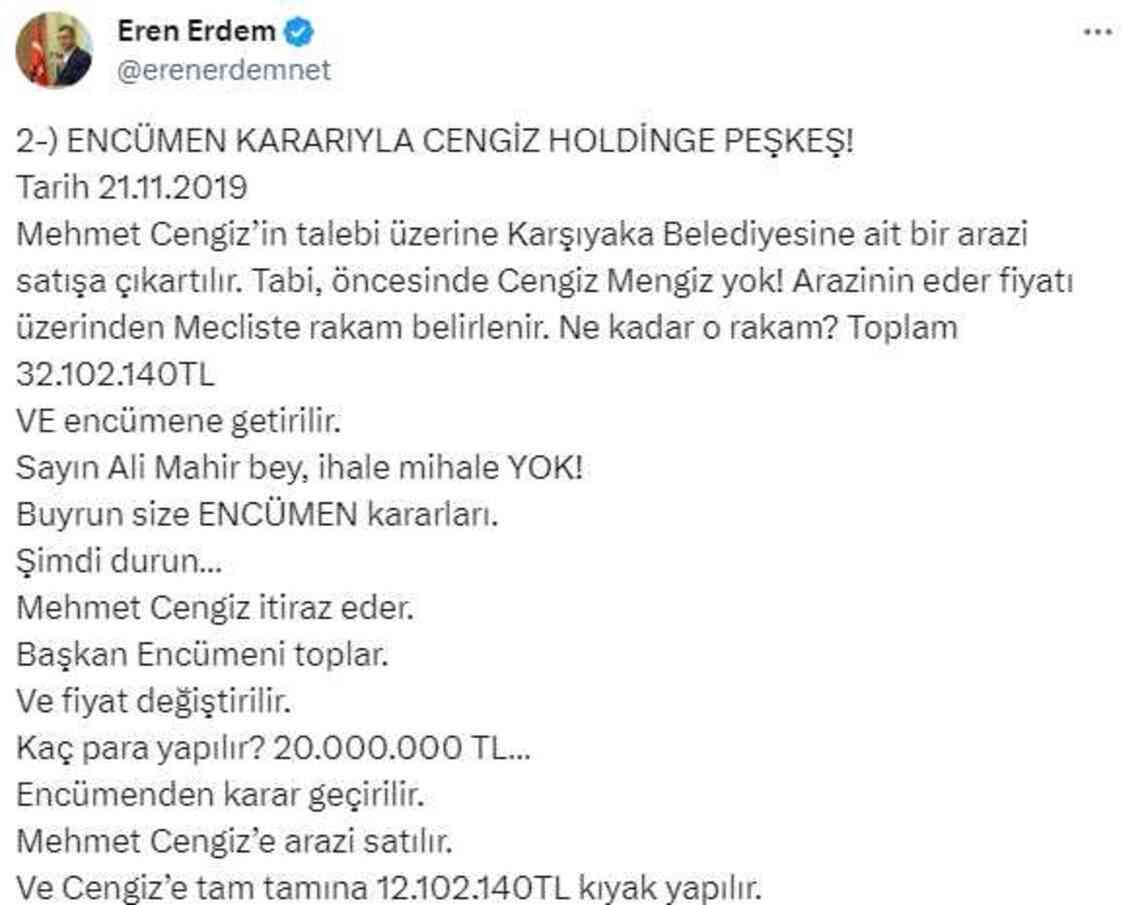 Eren Erdem
@erenerdemnet

2-) ENCÜMEN KARARIYLA CENGİZ HOLDİNGE PEŞKEŞ!
Tarih 21.11.2019
Mehmet Cengiz'in talebi üzerine Karşıyaka Belediyesine ait bir arazi satışa çıkartılır. Tabi, öncesinde Cengiz Mengiz yok! Arazinin eder fiyatı üzerinden Mecliste rakam belirlenir. Ne kadar o rakam? Toplam 32.102.140TL
VE encümene getirilir.
Sayın Ali Mahir bey, ihale mihale YOK!
Buyrun size ENCÜMEN kararları.
Şimdi durun...
Mehmet Cengiz itiraz eder.
Başkan Encümeni toplar.
Ve fiyat değiştirilir.
Kaç para yapılır? 20.000.000 TL...
Encümenden karar geçirilir.
Mehmet Cengiz'e arazi satılır.
Ve Cengiz'e tam tamına 12.102.140TL kıyak yapılır.